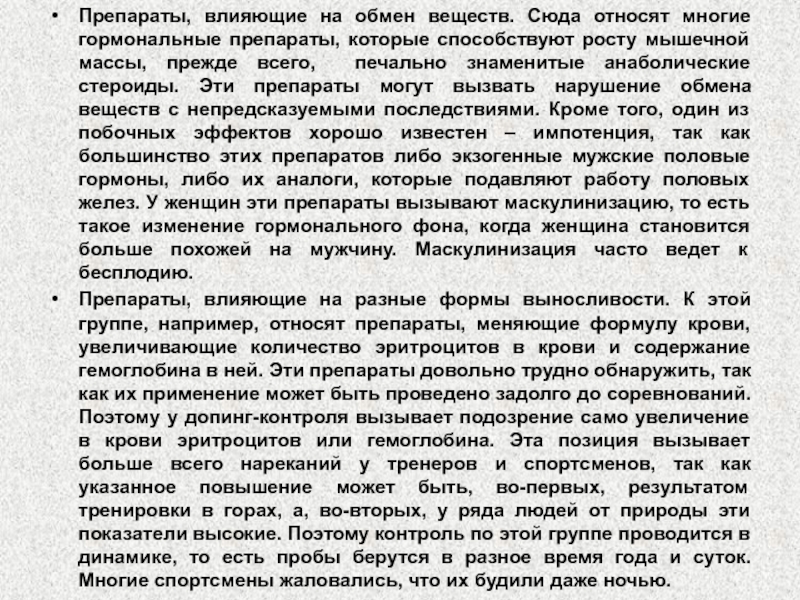 • Препараты, влияющие на обмен веществ. Сюда относят многие гормональные препараты, которые способствуют росту мышечной массы, прежде всего, печально знаменитые анаболические стероиды. Эти препараты могут вызвать нарушение обмена веществ с непредсказуемыми последствиями. Кроме того, один из побочных эффектов хорошо известен – импотенция, так как большинство этих препаратов либо экзогенные мужские половые гормоны, либо их аналоги, которые подавляют работу половых желез. У женщин эти препараты вызывают маскулинизацию, то есть такое изменение гормонального фона, когда женщина становится больше похожей на мужчину. Маскулинизация часто ведет к бесплодию.

• Препараты, влияющие на разные формы выносливости. К этой группе, например, относят препараты, меняющие формулу крови, увеличивающие количество эритроцитов в крови и содержание гемоглобина в ней. Эти препараты довольно трудно обнаружить, так как их применение может быть проведено задолго до соревнований. Поэтому у допинг-контроля вызывает подозрение само увеличение в крови эритроцитов или гемоглобина. Эта позиция вызывает больше всего нареканий у тренеров и спортсменов, так как указанное повышение может быть, во-первых, результатом тренировки в горах, а, во-вторых, у ряда людей от природы эти показатели высокие. Поэтому контроль по этой группе проводится в динамике, то есть пробы берутся в разное время года и суток. Многие спортсмены жаловались, что их будили даже ночью.